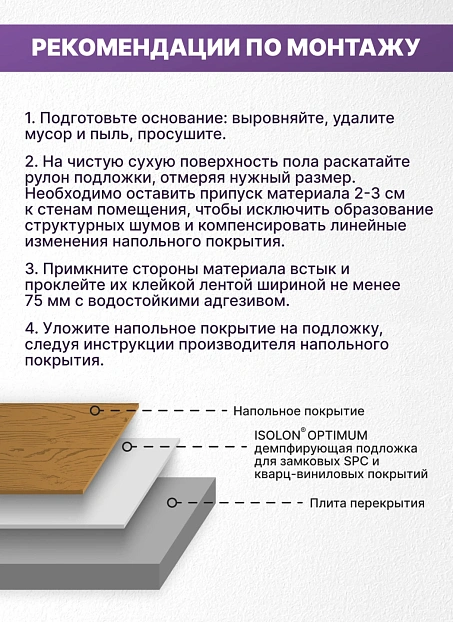 РЕКОМЕНДАЦИИ ПО МОНТАЖУ

1. Подготовьте основание: выровняйте, удалите мусор и пыль, просушите.

2. На чистую сухую поверхность пола раскатайте рулон подложки, отмеряя нужный размер. Необходимо оставить припуск материала 2-3 см к стенам помещения, чтобы исключить образование структурных шумов и компенсировать линейные изменения напольного покрытия.

3. Примкните стороны материала встык и проклейте их клейкой лентой шириной не менее 75 мм с водостойкими адгезивом.

4. Уложите напольное покрытие на подложку, следуя инструкции производителя напольного покрытия.

Напольное покрытие

ISOLON® OPTIMUM
демпфирующая подложка для замковых SPC и кварц-виниловых покрытий

Плита перекрытия